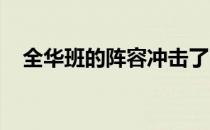 全华班的阵容冲击了